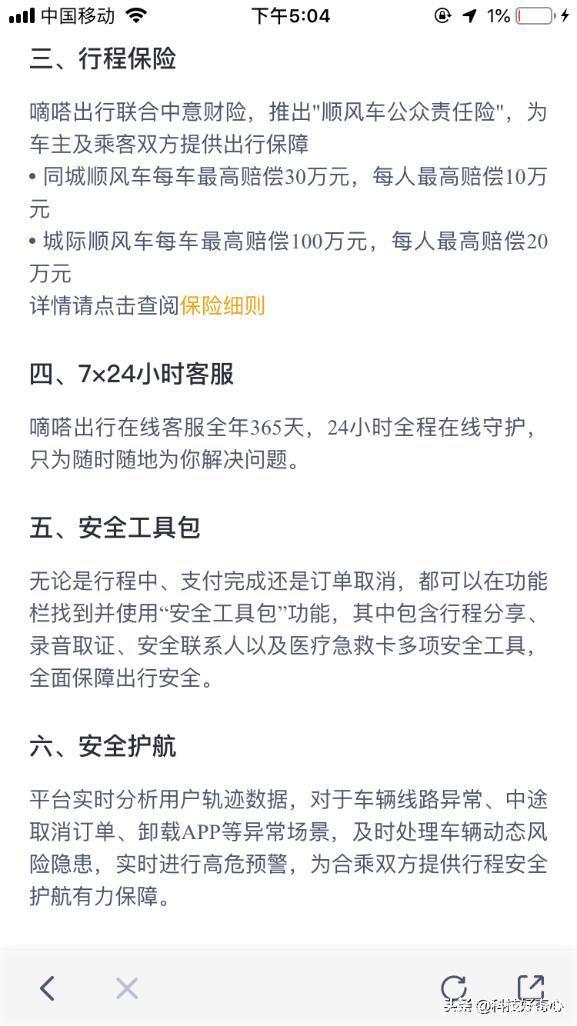 中国移动 下午5:04 1%

三、行程保险

嘀嗒出行联合中意财险，推出"顺风车公众责任险"，为车主及乘客双方提供出行保障
• 同城顺风车每车最高赔偿30万元，每人最高赔偿10万元
• 城际顺风车每车最高赔偿100万元，每人最高赔偿20万元
详情请点击查阅保险细则

四、7×24小时客服

嘀嗒出行在线客服全年365天，24小时全程在线守护，只为随时随地为你解决问题。

五、安全工具包

无论是行程中、支付完成还是订单取消，都可以在功能栏找到并使用“安全工具包”功能，其中包含行程分享、录音取证、安全联系人以及医疗急救卡多项安全工具，全面保障出行安全。

六、安全护航

平台实时分析用户轨迹数据，对于车辆线路异常、中途取消订单、卸载APP等异常场景，及时处理车辆动态风险隐患，实时进行高危预警，为合乘双方提供行程安全护航有力保障。

头条 @科技好奇心